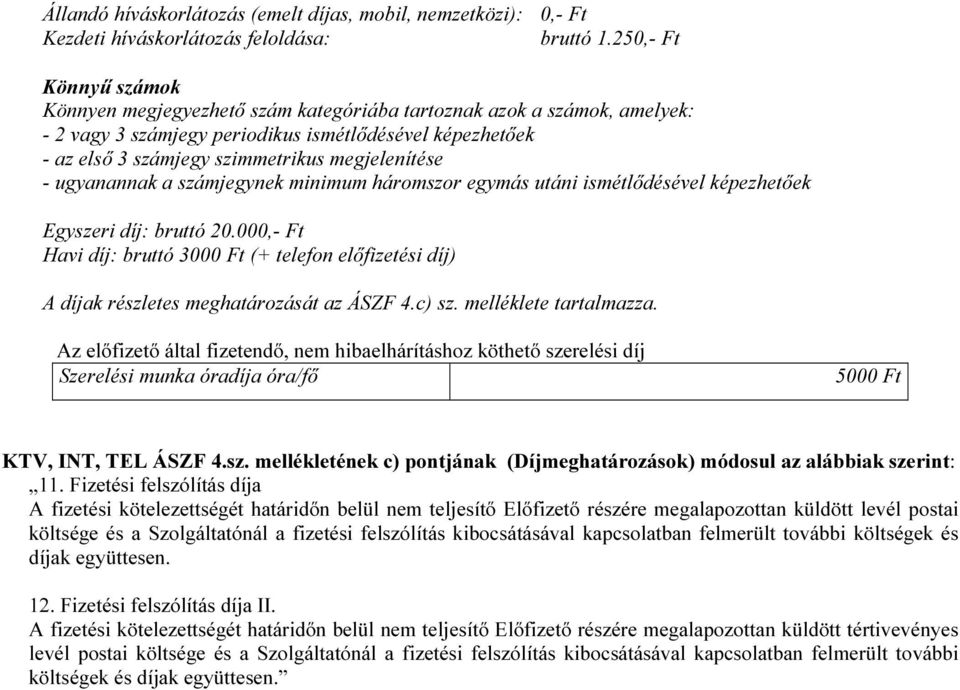 Állandó híváskorlátozás (emelt díjas, mobil, nemzetközi): 0,- Ft
Kezdeti híváskorlátozás feloldása: bruttó 1.250,- Ft

Könnyű számok
Könnyen megjegyezhető szám kategóriába tartoznak azok a számok, amelyek:
- 2 vagy 3 számjegy periodikus ismétlődésével képezhetőek
- az első 3 számjegy szimmetrikus megjelenítése
- ugyanannak a számjegynek minimum háromszor egymás utáni ismétlődésével képezhetőek

Egyszeri díj: bruttó 20.000,- Ft
Havi díj: bruttó 3000 Ft (+ telefon előfizetési díj)

A díjak részletes meghatározását az ÁSZF 4.c) sz. melléklete tartalmazza.

Az előfizető által fizetendő, nem hibaelhárításhoz köthető szerelési díj

| Szerelési munka óradíja óra/fő | 5000 Ft |
|---|---|

KTV, INT, TEL ÁSZF 4.sz. mellékletének c) pontjának (Díjmeghatározások) módosul az alábbiak szerint:
„11. Fizetési felszólítás díja
A fizetési kötelezettségét határidőn belül nem teljesítő Előfizető részére megalapozottan küldött levél postai költsége és a Szolgáltatónál a fizetési felszólítás kibocsátásával kapcsolatban felmerült további költségek és díjak együttesen.

12. Fizetési felszólítás díja II.
A fizetési kötelezettségét határidőn belül nem teljesítő Előfizető részére megalapozottan küldött tértivevényes levél postai költsége és a Szolgáltatónál a fizetési felszólítás kibocsátásával kapcsolatban felmerült további költségek és díjak együttesen.”